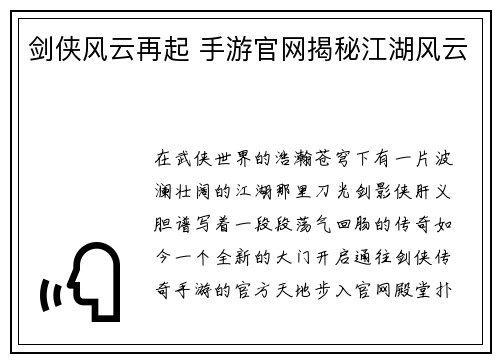 剑侠风云再起 手游官网揭秘江湖风云

在武侠世界的浩瀚苍穹下有一片波澜壮阔的江湖那里刀光剑影侠肝义胆谱写着一段段荡气回肠的传奇如今一个全新的大门开启通往剑侠传奇手游的官方天地步入官网殿堂扑